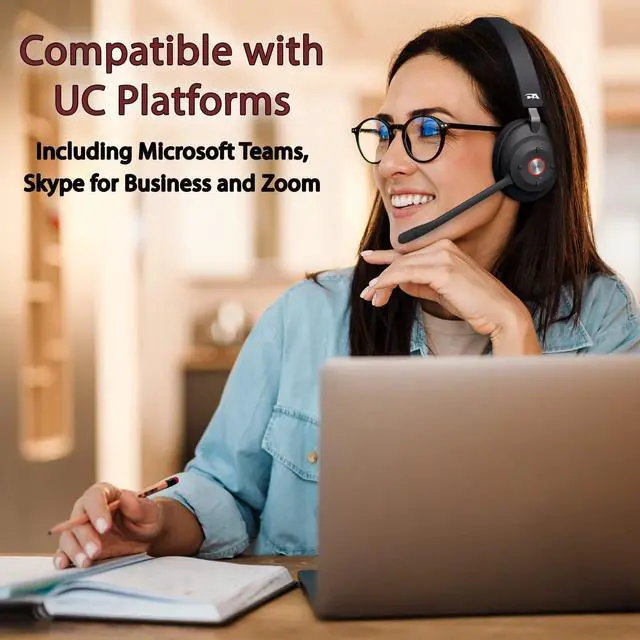 Compatible with UC Platforms

Including Microsoft Teams, Skype for Business and Zoom